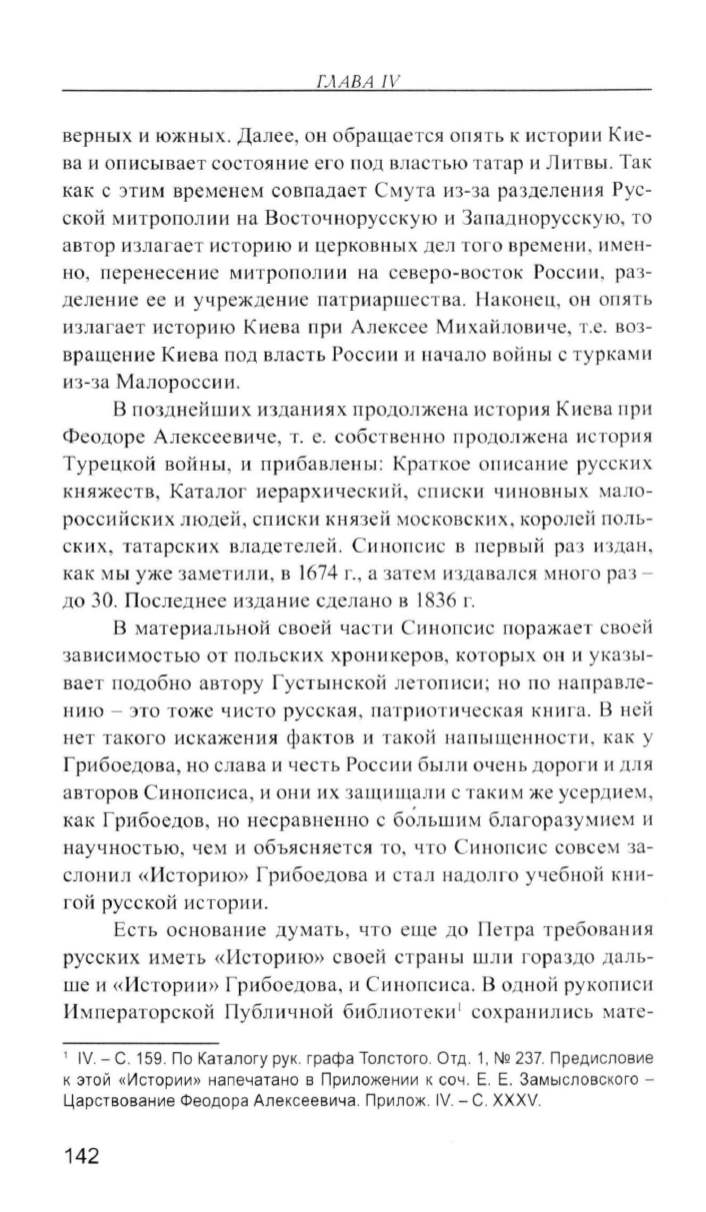 ГЛАВА IV

верных и южных. Далее, он обращается опять к истории Киева и описывает состояние его под властью татар и Литвы. Так как с этим временем совпадает Смута из-за разделения Русской митрополии на Восточнорусскую и Западнорусскую, то автор излагает историю и церковных дел того времени, именно, перенесение митрополии на северо-восток России, разделение ее и учреждение патриаршества. Наконец, он опять излагает историю Киева при Алексее Михайловиче, т.е. возвращение Киева под власть России и начало войны с турками из-за Малороссии.

В позднейших изданиях продолжена история Киева при Феодоре Алексеевиче, т. е. собственно продолжена история Турецкой войны, и прибавлены: Краткое описание русских княжеств, Каталог иерархический, списки чиновных малороссийских людей, списки князей московских, королей польских, татарских владетелей. Синопсис в первый раз издан, как мы уже заметили, в 1674 г., а затем издавался много раз – до 30. Последнее издание сделано в 1836 г.

В материальной своей части Синопсис поражает своей зависимостью от польских хроникеров, которых он и указывает подобно автору Густынской летописи; но по направлению – это тоже чисто русская, патриотическая книга. В ней нет такого искажения фактов и такой напыщенности, как у Грибоедова, но слава и честь России были очень дороги и для авторов Синопсиса, и они их защищали с таким же усердием, как Грибоедов, но несравненно с бо́льшим благоразумием и научностью, чем и объясняется то, что Синопсис совсем заслонил «Историю» Грибоедова и стал надолго учебной книгой русской истории.

Есть основание думать, что еще до Петра требования русских иметь «Историю» своей страны шли гораздо дальше и «Истории» Грибоедова, и Синопсиса. В одной рукописи Императорской Публичной библиотеки$^1$ сохранились мате-

$^1$ IV. – С. 159. По Каталогу рук. графа Толстого. Отд. 1, № 237. Предисловие к этой «Истории» напечатано в Приложении к соч. Е. Е. Замысловского – Царствование Феодора Алексеевича. Прилож. IV. – С. XXXV.

142